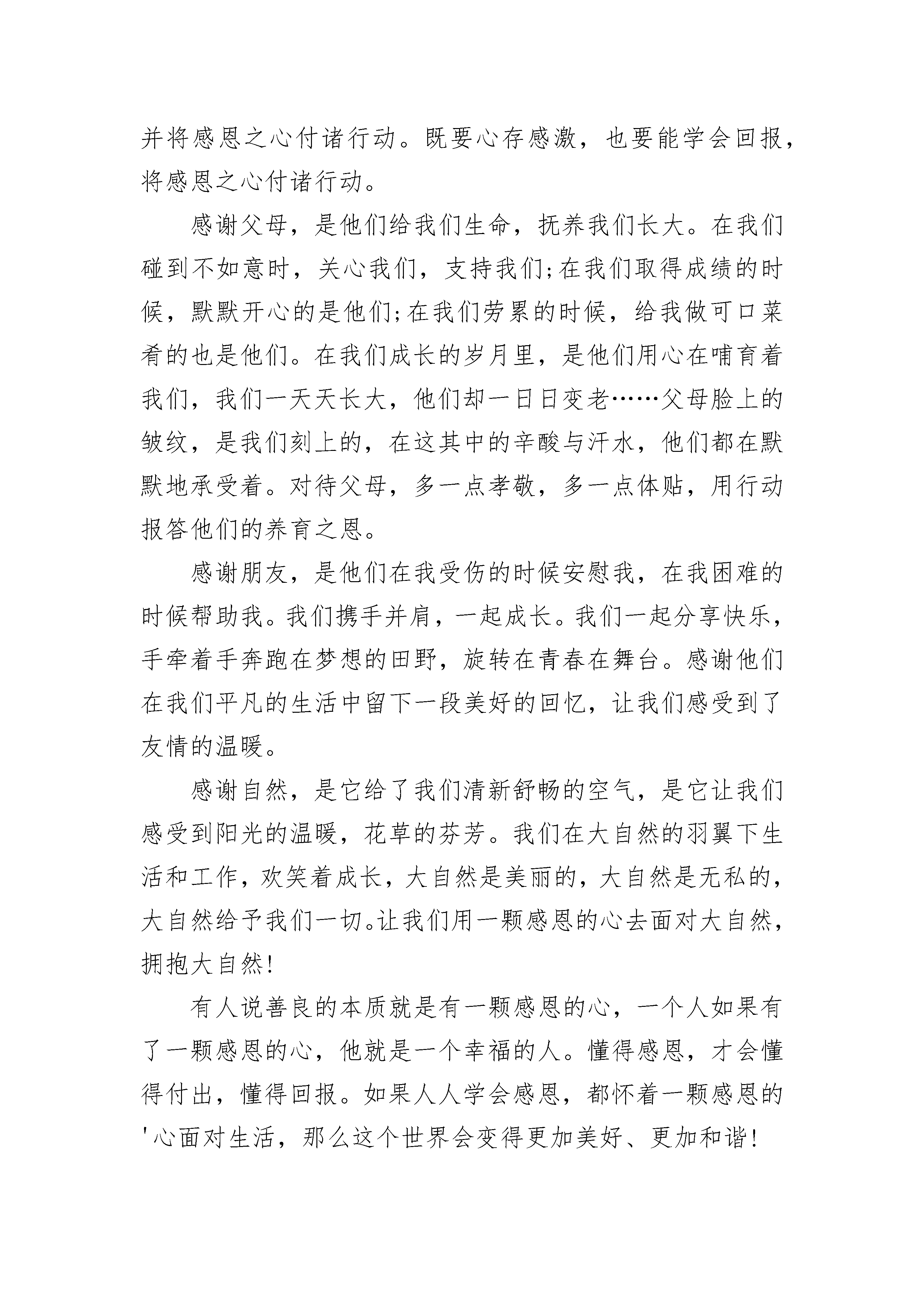 并将感恩之心付诸行动。既要心存感激，也要能学会回报，将感恩之心付诸行动。

感谢父母，是他们给我们生命，抚养我们长大。在我们碰到不如意时，关心我们，支持我们;在我们取得成绩的时候，默默开心的是他们;在我们劳累的时候，给我做可口菜肴的也是他们。在我们成长的岁月里，是他们用心在哺育着我们，我们一天天长大，他们却一日日变老……父母脸上的皱纹，是我们刻上的，在这其中的辛酸与汗水，他们都在默默地承受着。对待父母，多一点孝敬，多一点体贴，用行动报答他们的养育之恩。

感谢朋友，是他们在我受伤的时候安慰我，在我困难的时候帮助我。我们携手并肩，一起成长。我们一起分享快乐，手牵着手奔跑在梦想的田野，旋转在青春在舞台。感谢他们在我们平凡的生活中留下一段美好的回忆，让我们感受到了友情的温暖。

感谢自然，是它给了我们清新舒畅的空气，是它让我们感受到阳光的温暖，花草的芬芳。我们在大自然的羽翼下生活和工作，欢笑着成长，大自然是美丽的，大自然是无私的，大自然给予我们一切。让我们用一颗感恩的心去面对大自然，拥抱大自然!

有人说善良的本质就是有一颗感恩的心，一个人如果有了一颗感恩的心，他就是一个幸福的人。懂得感恩，才会懂得付出，懂得回报。如果人人学会感恩，都怀着一颗感恩的'心面对生活，那么这个世界会变得更加美好、更加和谐!